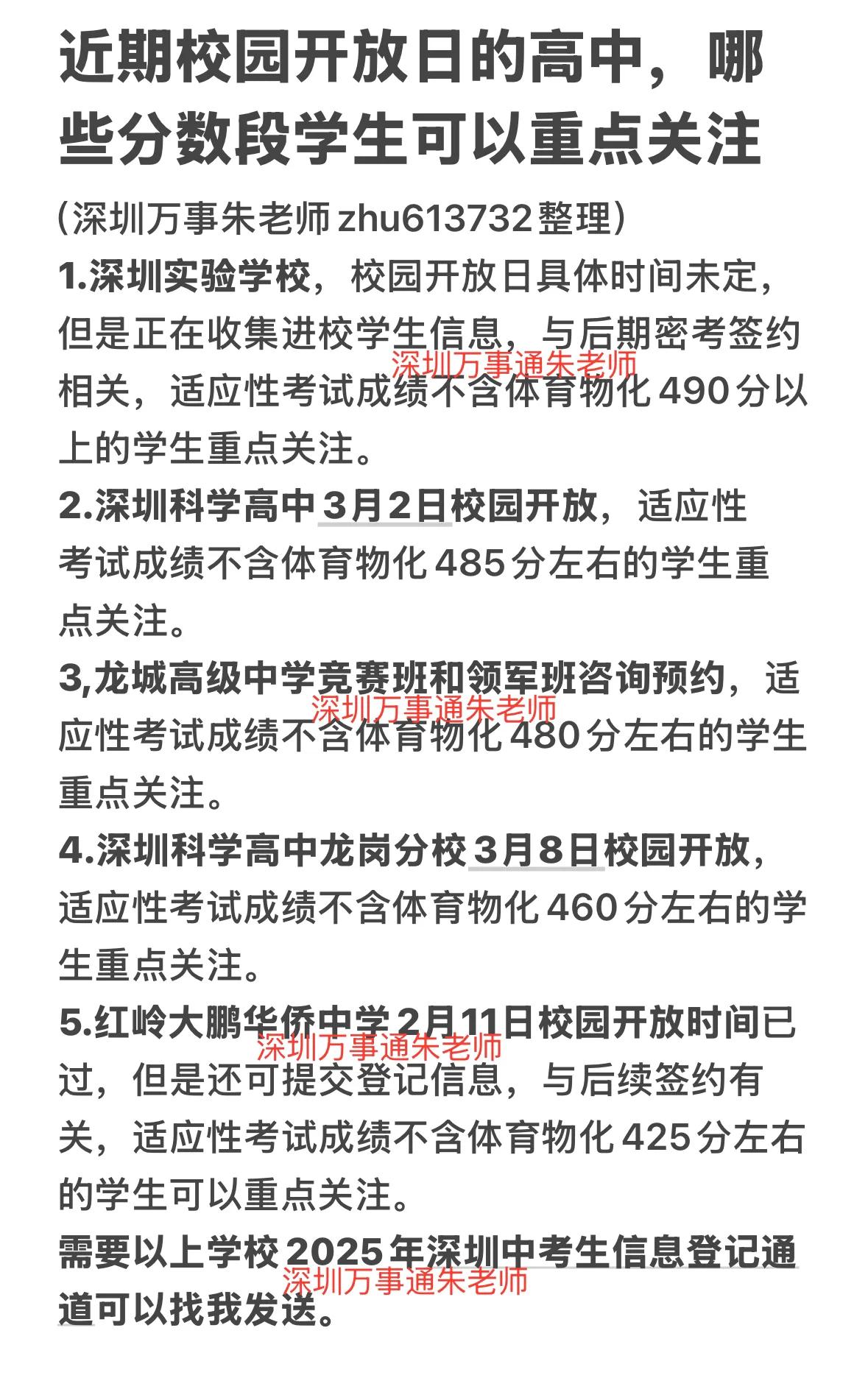 近期校园开放日的高中，哪些分数段学生可以重点关注

（深圳万事朱老师 zhu613732 整理）

1.深圳实验学校，校园开放日具体时间未定，但是正在收集进校学生信息，与后期密考签约相关，适应性考试成绩不含体育物化 490 分以上的学生重点关注。
深圳万事通朱老师

2.深圳科学高中 3月2日校园开放，适应性考试成绩不含体育物化 485 分左右的学生重点关注。

3,龙城高级中学竞赛班和领军班咨询预约，适应性考试成绩不含体育物化 480 分左右的学生重点关注。
深圳万事通朱老师

4.深圳科学高中龙岗分校 3月8日校园开放，适应性考试成绩不含体育物化 460 分左右的学生重点关注。

5.红岭大鹏华侨中学 2月11日校园开放时间已过，但是还可提交登记信息，与后续签约有关，适应性考试成绩不含体育物化 425 分左右的学生可以重点关注。
深圳万事通朱老师

需要以上学校 2025 年深圳中考生信息登记通道可以找我发送。
深圳万事通朱老师